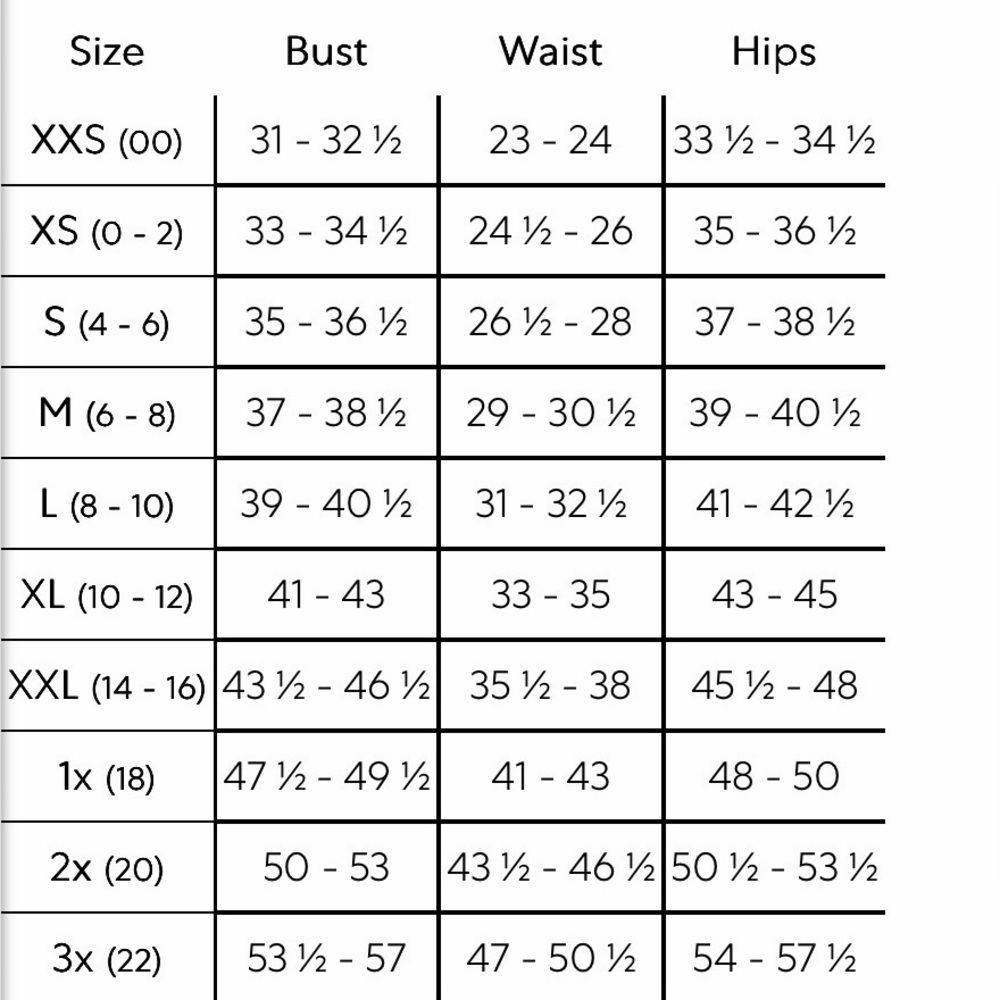 | Size | Bust | Waist | Hips |
|---|---|---|---|
| XXS (00) | 31 - 32 ½ | 23 - 24 | 33 ½ - 34 ½ |
| XS (0 - 2) | 33 - 34 ½ | 24 ½ - 26 | 35 - 36 ½ |
| S (4 - 6) | 35 - 36 ½ | 26 ½ - 28 | 37 - 38 ½ |
| M (6 - 8) | 37 - 38 ½ | 29 - 30 ½ | 39 - 40 ½ |
| L (8 - 10) | 39 - 40 ½ | 31 - 32 ½ | 41 - 42 ½ |
| XL (10 - 12) | 41 - 43 | 33 - 35 | 43 - 45 |
| XXL (14 - 16) | 43 ½ - 46 ½ | 35 ½ - 38 | 45 ½ - 48 |
| 1x (18) | 47 ½ - 49 ½ | 41 - 43 | 48 - 50 |
| 2x (20) | 50 - 53 | 43 ½ - 46 ½ | 50 ½ - 53 ½ |
| 3x (22) | 53 ½ - 57 | 47 - 50 ½ | 54 - 57 ½ |